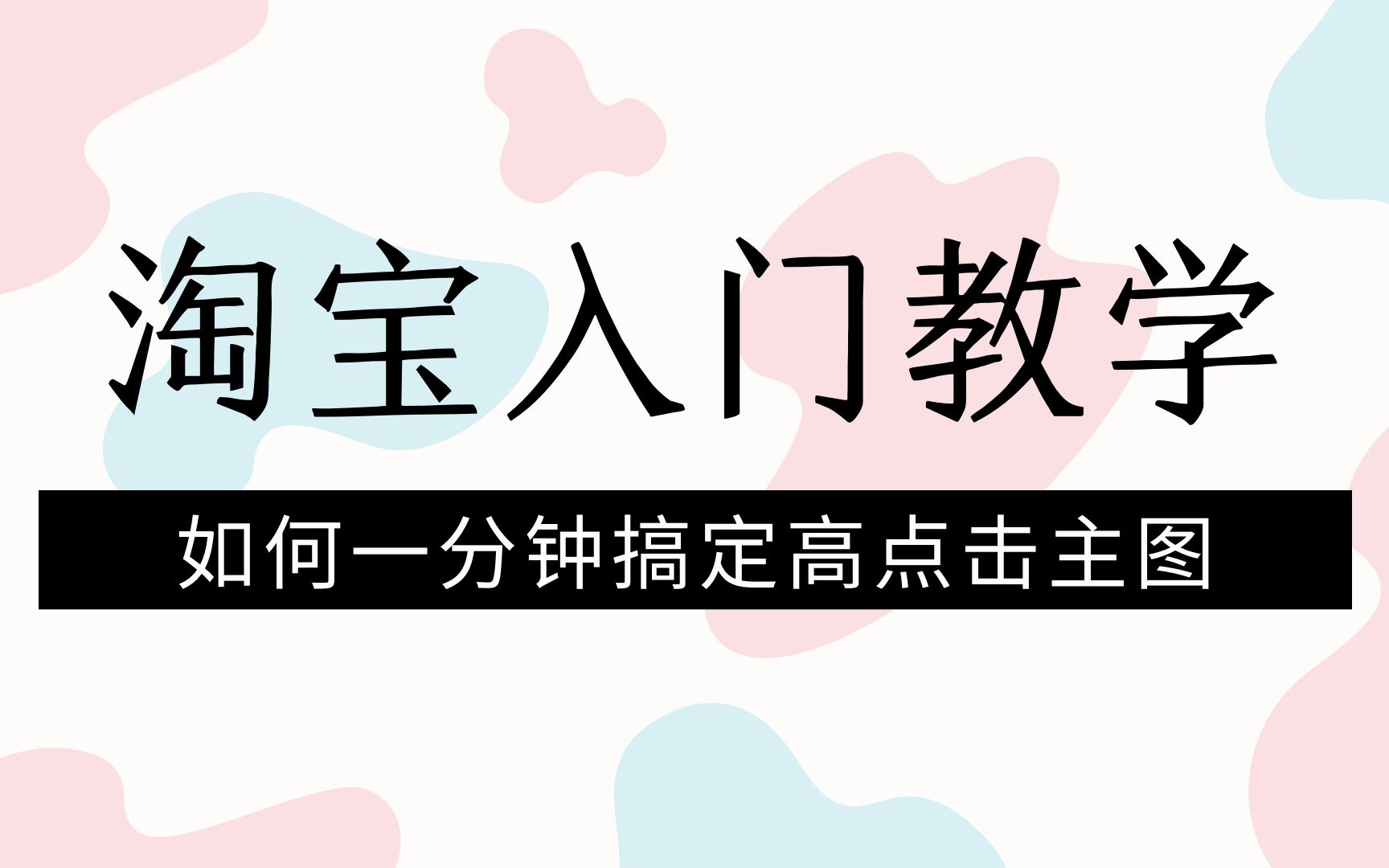 淘宝入门教学

如何一分钟搞定高点击主图